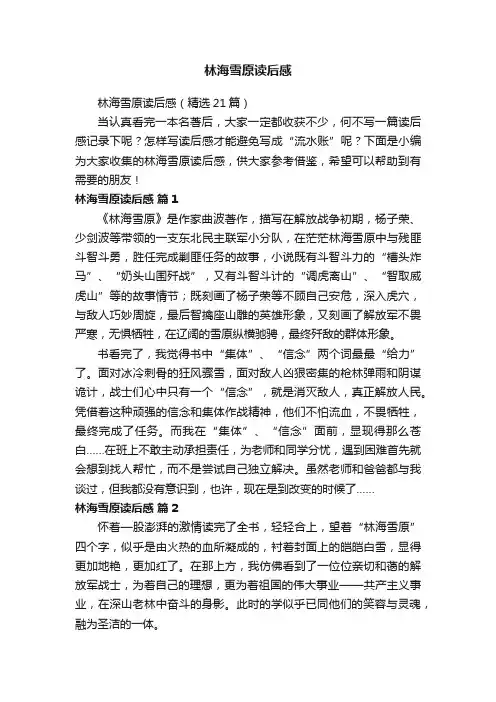 林海雪原读后感

林海雪原读后感（精选21篇）

当认真看完一本名著后，大家一定都收获不少，何不写一篇读后感记录下呢？怎样写读后感才能避免写成“流水账”呢？下面是小编为大家收集的林海雪原读后感，供大家参考借鉴，希望可以帮助到有需要的朋友！

林海雪原读后感 篇1

《林海雪原》是作家曲波著作，描写在解放战争初期，杨子荣、少剑波等带领的一支东北民主联军小分队，在茫茫林海雪原中与残匪斗智斗勇，胜任完成剿匪任务的故事，小说既有斗智斗力的“槽头炸马”、“奶头山围歼战”，又有斗智斗计的“调虎离山”、“智取威虎山”等的故事情节；既刻画了杨子荣等不顾自己安危，深入虎穴，与敌人巧妙周旋，最后智擒座山雕的英雄形象，又刻画了解放军不畏严寒，无惧牺牲，在辽阔的雪原纵横驰骋，最终歼敌的群体形象。

书看完了，我觉得书中“集体”、“信念”两个词最最“给力”了。面对冰冷刺骨的狂风暴雪，面对敌人凶狠密集的枪林弹雨和阴谋诡计，战士们心中只有一个“信念”，就是消灭敌人，真正解放人民。凭借着这种顽强的信念和集体作战精神，他们不怕流血，不畏牺牲，最终完成了任务。而我在“集体”、“信念”面前，显现得那么苍白……在班上不敢主动承担责任，为老师和同学分忧，遇到困难首先就会想到找人帮忙，而不是尝试自己独立解决。虽然老师和爸爸都与我谈过，但我都没有意识到，也许，现在是到改变的时候了……

林海雪原读后感 篇2

怀着一股澎湃的激情读完了全书，轻轻合上，望着“林海雪原”四个字，似乎是由火热的血所凝成的，衬着封面上的皑皑白雪，显得更加地艳，更加红了。在那上方，我仿佛看到了一位位亲切和蔼的解放军战士，为着自己的理想，更为着祖国的伟大事业——共产主义事业，在深山老林中奋斗的身影。此时的学似乎已同他们的笑容与灵魂，融为圣洁的一体。